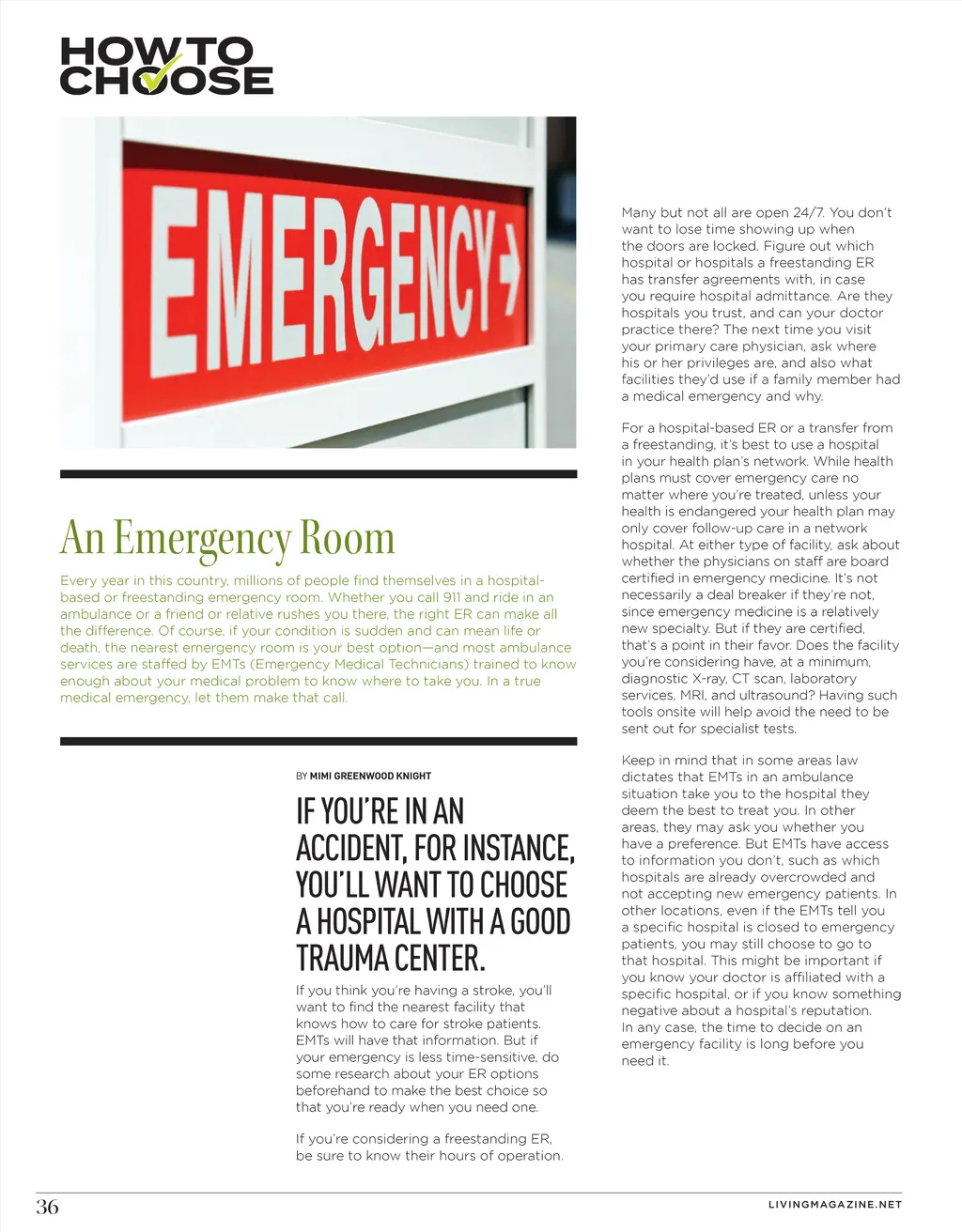 HOW TO CHOOSE

EMERGENCY

An Emergency Room

Every year in this country, millions of people find themselves in a hospital-based or freestanding emergency room. Whether you call 911 and ride in an ambulance or a friend or relative rushes you there, the right ER can make all the difference. Of course, if your condition is sudden and can mean life or death, the nearest emergency room is your best option—and most ambulance services are staffed by EMTs (Emergency Medical Technicians) trained to know enough about your medical problem to know where to take you. In a true medical emergency, let them make that call.

BY MIMI GREENWOOD KNIGHT

IF YOU'RE IN AN ACCIDENT, FOR INSTANCE, YOU'LL WANT TO CHOOSE A HOSPITAL WITH A GOOD TRAUMA CENTER.

If you think you're having a stroke, you'll want to find the nearest facility that knows how to care for stroke patients. EMTs will have that information. But if your emergency is less time-sensitive, do some research about your ER options beforehand to make the best choice so that you're ready when you need one.

If you're considering a freestanding ER, be sure to know their hours of operation. Many but not all are open 24/7. You don't want to lose time showing up when the doors are locked. Figure out which hospital or hospitals a freestanding ER has transfer agreements with, in case you require hospital admittance. Are they hospitals you trust, and can your doctor practice there? The next time you visit your primary care physician, ask where his or her privileges are, and also what facilities they'd use if a family member had a medical emergency and why.

For a hospital-based ER or a transfer from a freestanding, it's best to use a hospital in your health plan's network. While health plans must cover emergency care no matter where you're treated, unless your health is endangered your health plan may only cover follow-up care in a network hospital. At either type of facility, ask about whether the physicians on staff are board certified in emergency medicine. It's not necessarily a deal breaker if they're not, since emergency medicine is a relatively new specialty. But if they are certified, that's a point in their favor. Does the facility you're considering have, at a minimum, diagnostic X-ray, CT scan, laboratory services, MRI, and ultrasound? Having such tools onsite will help avoid the need to be sent out for specialist tests.

Keep in mind that in some areas law dictates that EMTs in an ambulance situation take you to the hospital they deem the best to treat you. In other areas, they may ask you whether you have a preference. But EMTs have access to information you don't, such as which hospitals are already overcrowded and not accepting new emergency patients. In other locations, even if the EMTs tell you a specific hospital is closed to emergency patients, you may still choose to go to that hospital. This might be important if you know your doctor is affiliated with a specific hospital, or if you know something negative about a hospital's reputation. In any case, the time to decide on an emergency facility is long before you need it.

36

LIVINGMAGAZINE.NET